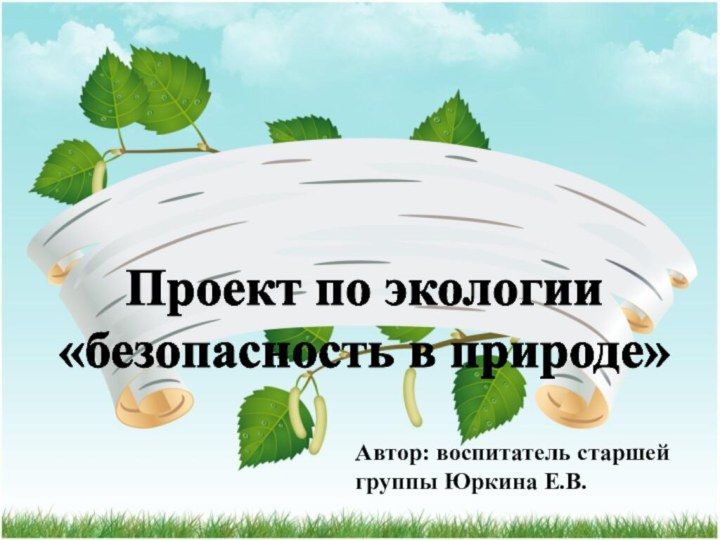 Проект по экологии «безопасность в природе»

Автор: воспитатель старшей группы Юркина Е.В.